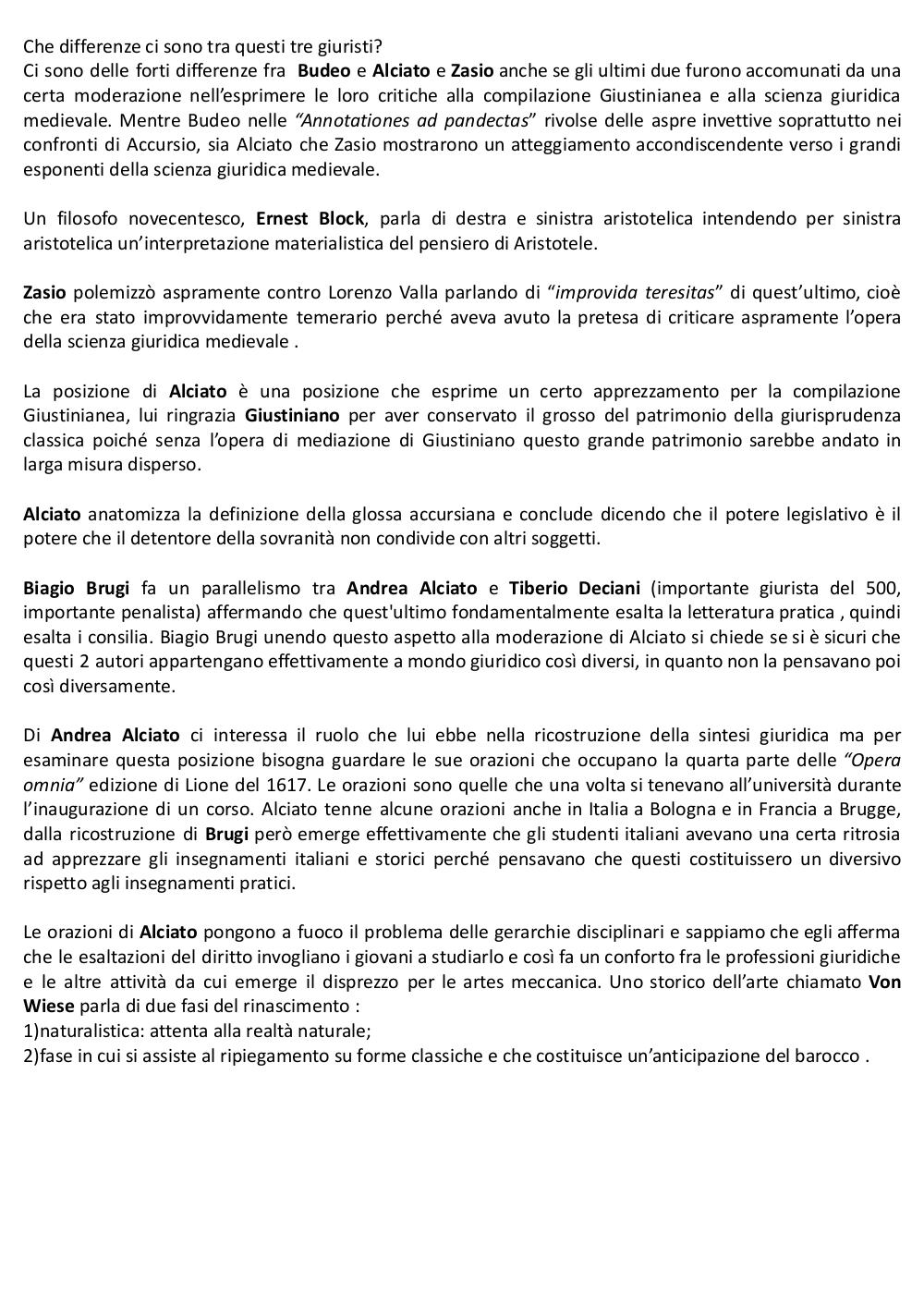 Che differenze ci sono tra questi tre giuristi?
Ci sono delle forti differenze fra Budeo e Alciato e Zasio anche se gli ultimi due furono accomunati da una certa moderazione nell'esprimere le loro critiche alla compilazione Giustinianea e alla scienza giuridica medievale. Mentre Budeo nelle "Annotationes ad pandectas" rivolse delle aspre invettive soprattutto nei confronti di Accursio, sia Alciato che Zasio mostrarono un atteggiamento accondiscendente verso i grandi esponenti della scienza giuridica medievale.

Un filosofo novecentesco, Ernest Block, parla di destra e sinistra aristotelica intendendo per sinistra aristotelica un'interpretazione materialistica del pensiero di Aristotele.

Zasio polemizzò aspramente contro Lorenzo Valla parlando di "improvida teresitas" di quest'ultimo, cioè che era stato improvvidamente temerario perché aveva avuto la pretesa di criticare aspramente l'opera della scienza giuridica medievale .

La posizione di Alciato è una posizione che esprime un certo apprezzamento per la compilazione Giustinianea, lui ringrazia Giustiniano per aver conservato il grosso del patrimonio della giurisprudenza classica poiché senza l'opera di mediazione di Giustiniano questo grande patrimonio sarebbe andato in larga misura disperso.

Alciato anatomizza la definizione della glossa accursiana e conclude dicendo che il potere legislativo è il potere che il detentore della sovranità non condivide con altri soggetti.

Biagio Brugi fa un parallelismo tra Andrea Alciato e Tiberio Deciani (importante giurista del 500, importante penalista) affermando che quest'ultimo fondamentalmente esalta la letteratura pratica , quindi esalta i consilia. Biagio Brugi unendo questo aspetto alla moderazione di Alciato si chiede se si è sicuri che questi 2 autori appartengano effettivamente a mondo giuridico così diversi, in quanto non la pensavano poi così diversamente.

Di Andrea Alciato ci interessa il ruolo che lui ebbe nella ricostruzione della sintesi giuridica ma per esaminare questa posizione bisogna guardare le sue orazioni che occupano la quarta parte delle "Opera omnia" edizione di Lione del 1617. Le orazioni sono quelle che una volta si tenevano all'università durante l'inaugurazione di un corso. Alciato tenne alcune orazioni anche in Italia a Bologna e in Francia a Brugge, dalla ricostruzione di Brugi però emerge effettivamente che gli studenti italiani avevano una certa ritrosia ad apprezzare gli insegnamenti italiani e storici perché pensavano che questi costituissero un diversivo rispetto agli insegnamenti pratici.

Le orazioni di Alciato pongono a fuoco il problema delle gerarchie disciplinari e sappiamo che egli afferma che le esaltazioni del diritto invogliano i giovani a studiarlo e così fa un conforto fra le professioni giuridiche e le altre attività da cui emerge il disprezzo per le artes meccanica. Uno storico dell'arte chiamato Von Wiese parla di due fasi del rinascimento :
1)naturalistica: attenta alla realtà naturale;
2)fase in cui si assiste al ripiegamento su forme classiche e che costituisce un'anticipazione del barocco .